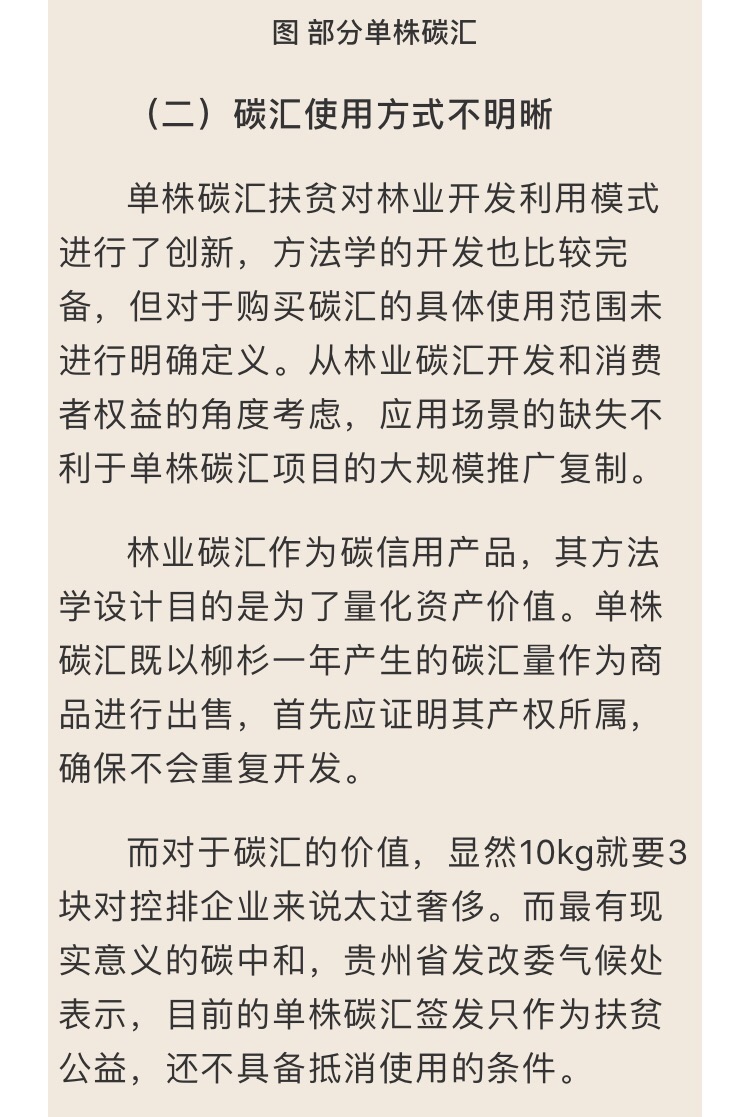 图 部分单株碳汇

（二）碳汇使用方式不明晰

单株碳汇扶贫对林业开发利用模式进行了创新，方法学的开发也比较完备，但对于购买碳汇的具体使用范围未进行明确定义。从林业碳汇开发和消费者权益的角度考虑，应用场景的缺失不利于单株碳汇项目的大规模推广复制。

林业碳汇作为碳信用产品，其方法学设计目的是为了量化资产价值。单株碳汇既以柳杉一年产生的碳汇量作为商品进行出售，首先应证明其产权所属，确保不会重复开发。

而对于碳汇的价值，显然10kg就要3块对控排企业来说太过奢侈。而最有现实意义的碳中和，贵州省发改委气候处表示，目前的单株碳汇签发只作为扶贫公益，还不具备抵消使用的条件。